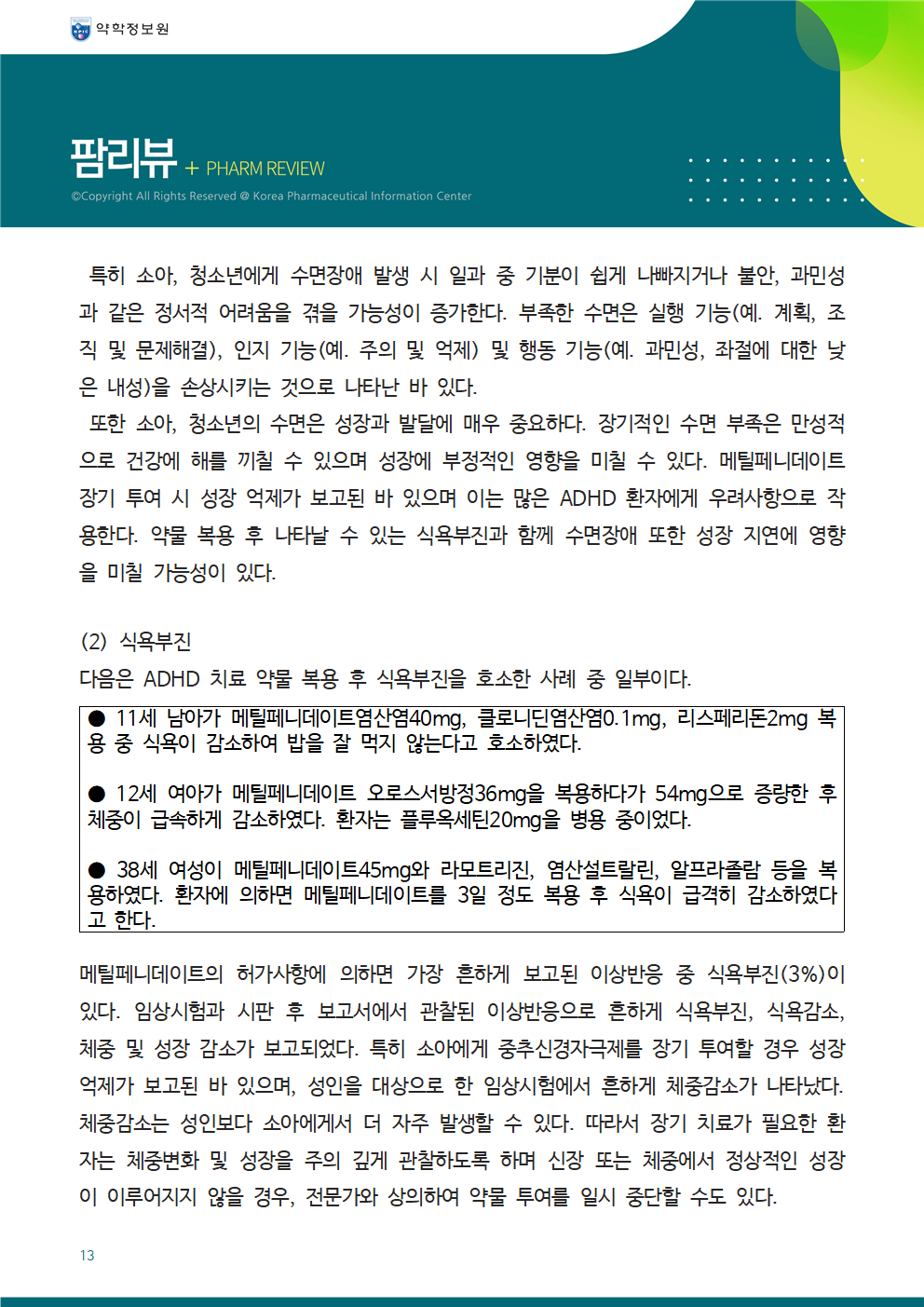 약학정보원

팜리뷰 + PHARM REVIEW
©Copyright All Rights Reserved @ Korea Pharmaceutical Information Center

특히 소아, 청소년에게 수면장애 발생 시 일과 중 기분이 쉽게 나빠지거나 불안, 과민성과 같은 정서적 어려움을 겪을 가능성이 증가한다. 부족한 수면은 실행 기능(예. 계획, 조직 및 문제해결), 인지 기능(예. 주의 및 억제) 및 행동 기능(예. 과민성, 좌절에 대한 낮은 내성)을 손상시키는 것으로 나타난 바 있다.

또한 소아, 청소년의 수면은 성장과 발달에 매우 중요하다. 장기적인 수면 부족은 만성적으로 건강에 해를 끼칠 수 있으며 성장에 부정적인 영향을 미칠 수 있다. 메틸페니데이트 장기 투여 시 성장 억제가 보고된 바 있으며 이는 많은 ADHD 환자에게 우려사항으로 작용한다. 약물 복용 후 나타날 수 있는 식욕부진과 함께 수면장애 또한 성장 지연에 영향을 미칠 가능성이 있다.

(2) 식욕부진
다음은 ADHD 치료 약물 복용 후 식욕부진을 호소한 사례 중 일부이다.

● 11세 남아가 메틸페니데이트염산염40mg, 클로니딘염산염0.1mg, 리스페리돈2mg 복용 중 식욕이 감소하여 밥을 잘 먹지 않는다고 호소하였다.

● 12세 여아가 메틸페니데이트 오로스서방정36mg을 복용하다가 54mg으로 증량한 후 체중이 급속하게 감소하였다. 환자는 플루옥세틴20mg을 병용 중이었다.

● 38세 여성이 메틸페니데이트45mg와 라모트리진, 염산설트랄린, 알프라졸람 등을 복용하였다. 환자에 의하면 메틸페니데이트를 3일 정도 복용 후 식욕이 급격히 감소하였다고 한다.

메틸페니데이트의 허가사항에 의하면 가장 흔하게 보고된 이상반응 중 식욕부진(3%)이 있다. 임상시험과 시판 후 보고서에서 관찰된 이상반응으로 흔하게 식욕부진, 식욕감소, 체중 및 성장 감소가 보고되었다. 특히 소아에게 중추신경자극제를 장기 투여할 경우 성장 억제가 보고된 바 있으며, 성인을 대상으로 한 임상시험에서 흔하게 체중감소가 나타났다. 체중감소는 성인보다 소아에게서 더 자주 발생할 수 있다. 따라서 장기 치료가 필요한 환자는 체중변화 및 성장을 주의 깊게 관찰하도록 하며 신장 또는 체중에서 정상적인 성장이 이루어지지 않을 경우, 전문가와 상의하여 약물 투여를 일시 중단할 수도 있다.

13